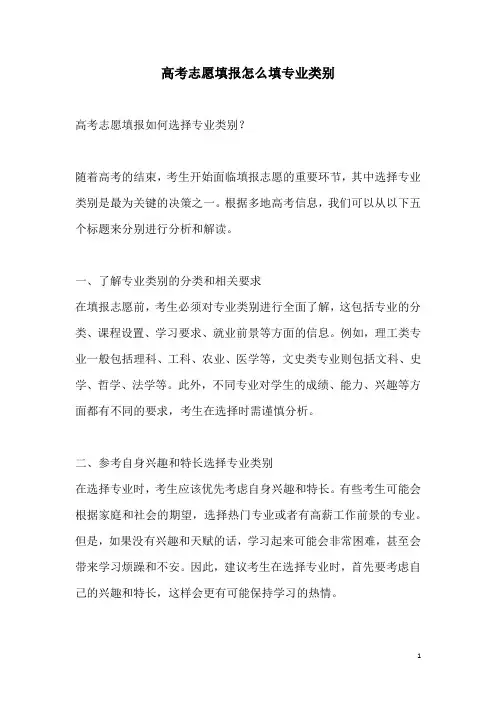 高考志愿填报怎么填专业类别

高考志愿填报如何选择专业类别？

随着高考的结束，考生开始面临填报志愿的重要环节，其中选择专业类别是最为关键的决策之一。根据多地高考信息，我们可以从以下五个标题来分别进行分析和解读。

一、了解专业类别的分类和相关要求
在填报志愿前，考生必须对专业类别进行全面了解，这包括专业的分类、课程设置、学习要求、就业前景等方面的信息。例如，理工类专业一般包括理科、工科、农业、医学等，文史类专业则包括文科、史学、哲学、法学等。此外，不同专业对学生的成绩、能力、兴趣等方面都有不同的要求，考生在选择时需谨慎分析。

二、参考自身兴趣和特长选择专业类别
在选择专业时，考生应该优先考虑自身兴趣和特长。有些考生可能会根据家庭和社会的期望，选择热门专业或者有高薪工作前景的专业。但是，如果没有兴趣和天赋的话，学习起来可能会非常困难，甚至会带来学习烦躁和不安。因此，建议考生在选择专业时，首先要考虑自己的兴趣和特长，这样会更有可能保持学习的热情。

1